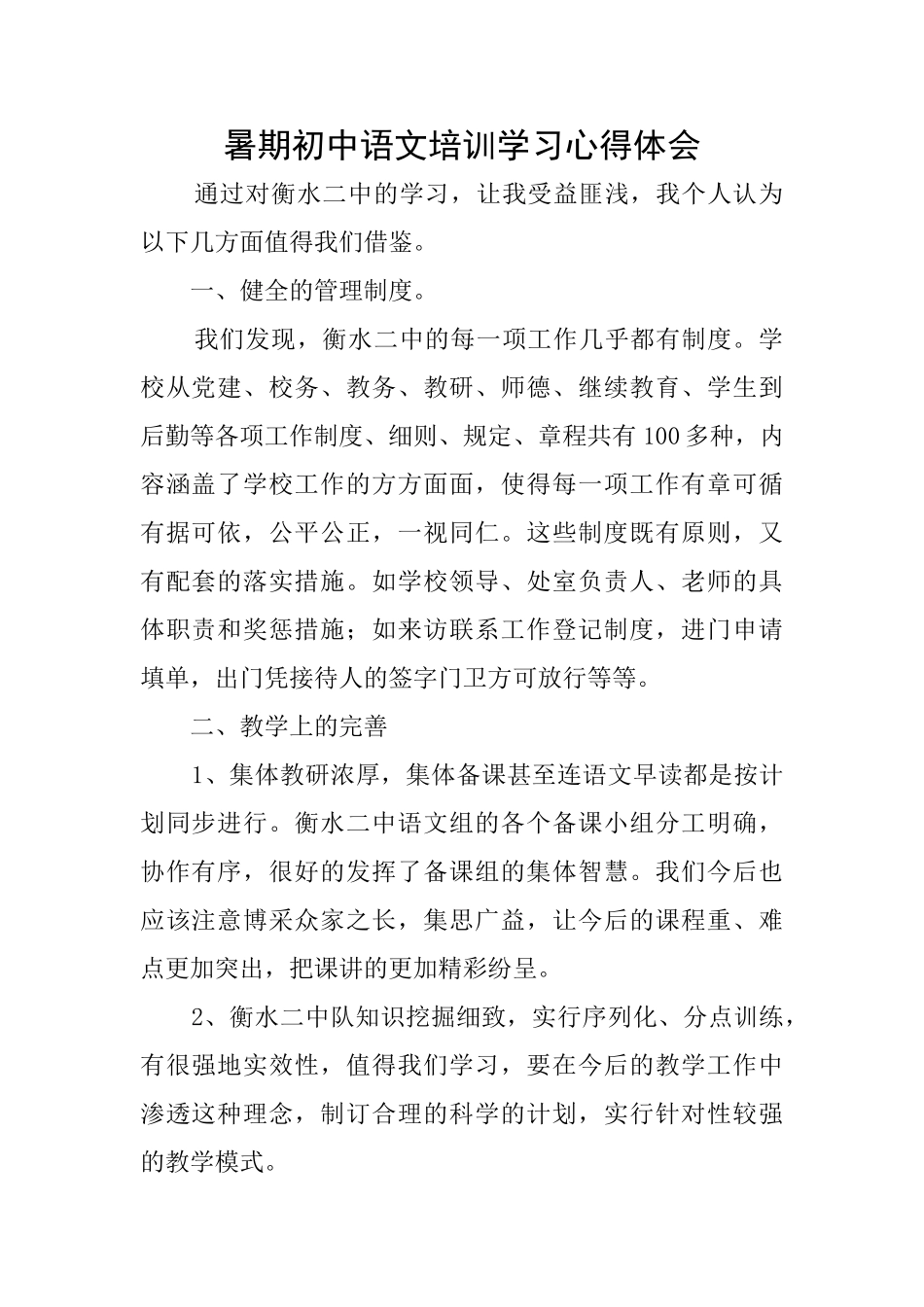 暑期初中语文培训学习心得体会

通过对衡水二中的学习，让我受益匪浅，我个人认为以下几方面值得我们借鉴。

一、健全的管理制度。

我们发现，衡水二中的每一项工作几乎都有制度。学校从党建、校务、教务、教研、师德、继续教育、学生到后勤等各项工作制度、细则、规定、章程共有100多种，内容涵盖了学校工作的方方面面，使得每一项工作有章可循有据可依，公平公正，一视同仁。这些制度既有原则，又有配套的落实措施。如学校领导、处室负责人、老师的具体职责和奖惩措施；如来访联系工作登记制度，进门申请填单，出门凭接待人的签字门卫方可放行等等。

二、教学上的完善

1、集体教研浓厚，集体备课甚至连语文早读都是按计划同步进行。衡水二中语文组的各个备课小组分工明确，协作有序，很好的发挥了备课组的集体智慧。我们今后也应该注意博采众家之长，集思广益，让今后的课程重、难点更加突出，把课讲的更加精彩纷呈。

2、衡水二中队知识挖掘细致，实行序列化、分点训练，有很强地实效性，值得我们学习，要在今后的教学工作中渗透这种理念，制订合理的科学的计划，实行针对性较强的教学模式。